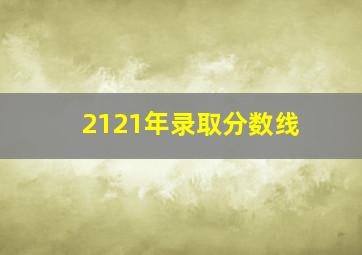 2121年录取分数线